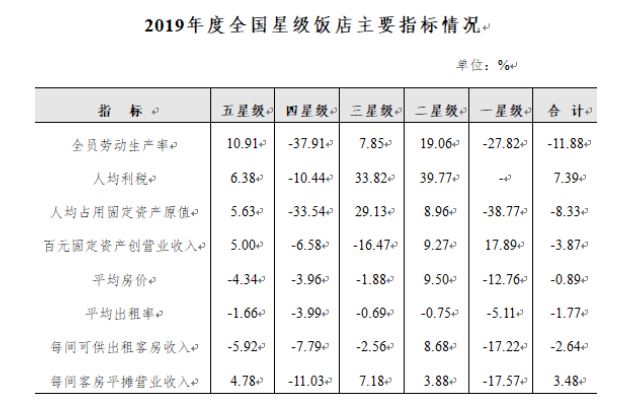 2019年度全国星级饭店主要指标情况

单位：%

| 指　标 | 五星级 | 四星级 | 三星级 | 二星级 | 一星级 | 合　计 |
|---|---|---|---|---|---|---|
| 全员劳动生产率 | 10.91 | -37.91 | 7.85 | 19.06 | -27.82 | -11.88 |
| 人均利税 | 6.38 | -10.44 | 33.82 | 39.77 | - | 7.39 |
| 人均占用固定资产原值 | 5.63 | -33.54 | 29.13 | 8.96 | -38.77 | -8.33 |
| 百元固定资产创营业收入 | 5.00 | -6.58 | -16.47 | 9.27 | 17.89 | -3.87 |
| 平均房价 | -4.34 | -3.96 | -1.88 | 9.50 | -12.76 | -0.89 |
| 平均出租率 | -1.66 | -3.99 | -0.69 | -0.75 | -5.11 | -1.77 |
| 每间可供出租客房收入 | -5.92 | -7.79 | -2.56 | 8.68 | -17.22 | -2.64 |
| 每间客房平摊营业收入 | 4.78 | -11.03 | 7.18 | 3.88 | -17.57 | 3.48 |